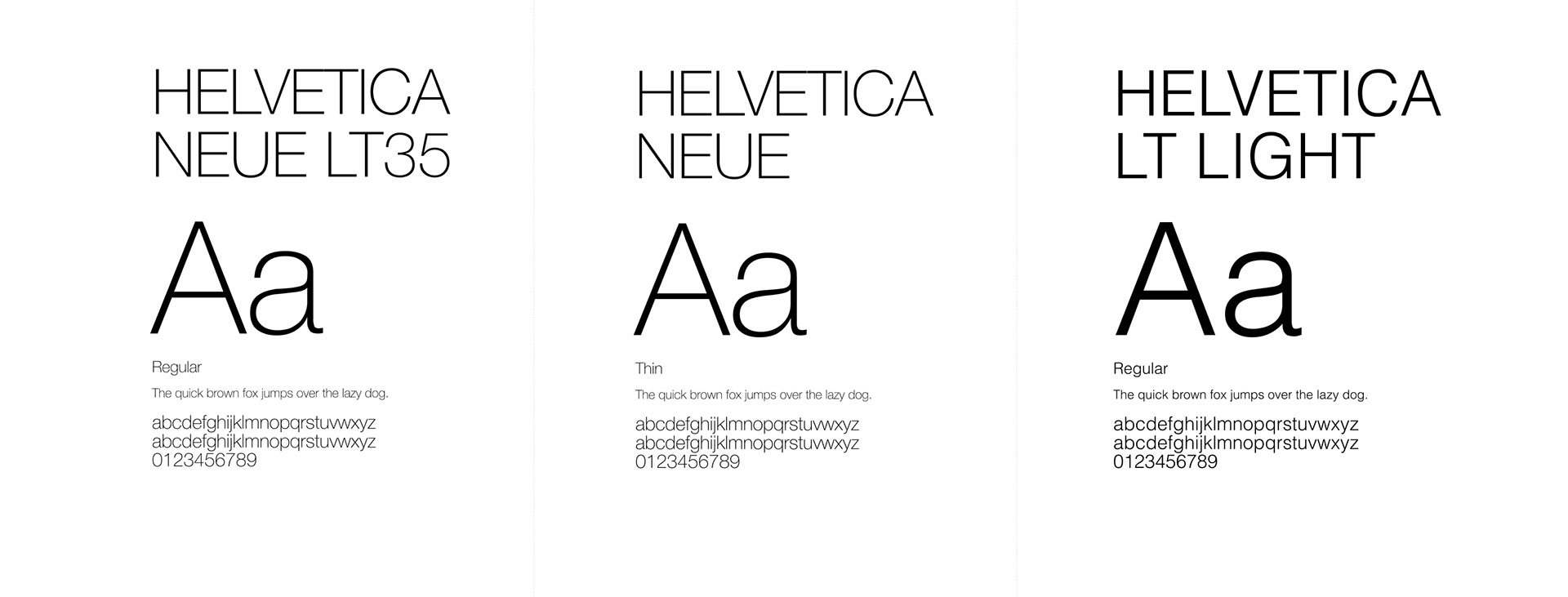 HELVETICA NEUE LT35

Aa

Regular

The quick brown fox jumps over the lazy dog.

abcdefghijklmnopqrstuvwxyz
abcdefghijklmnopqrstuvwxyz
0123456789

HELVETICA NEUE

Aa

Thin

The quick brown fox jumps over the lazy dog.

abcdefghijklmnopqrstuvwxyz
abcdefghijklmnopqrstuvwxyz
0123456789

HELVETICA LT LIGHT

Aa

Regular

The quick brown fox jumps over the lazy dog.

abcdefghijklmnopqrstuvwxyz
abcdefghijklmnopqrstuvwxyz
0123456789